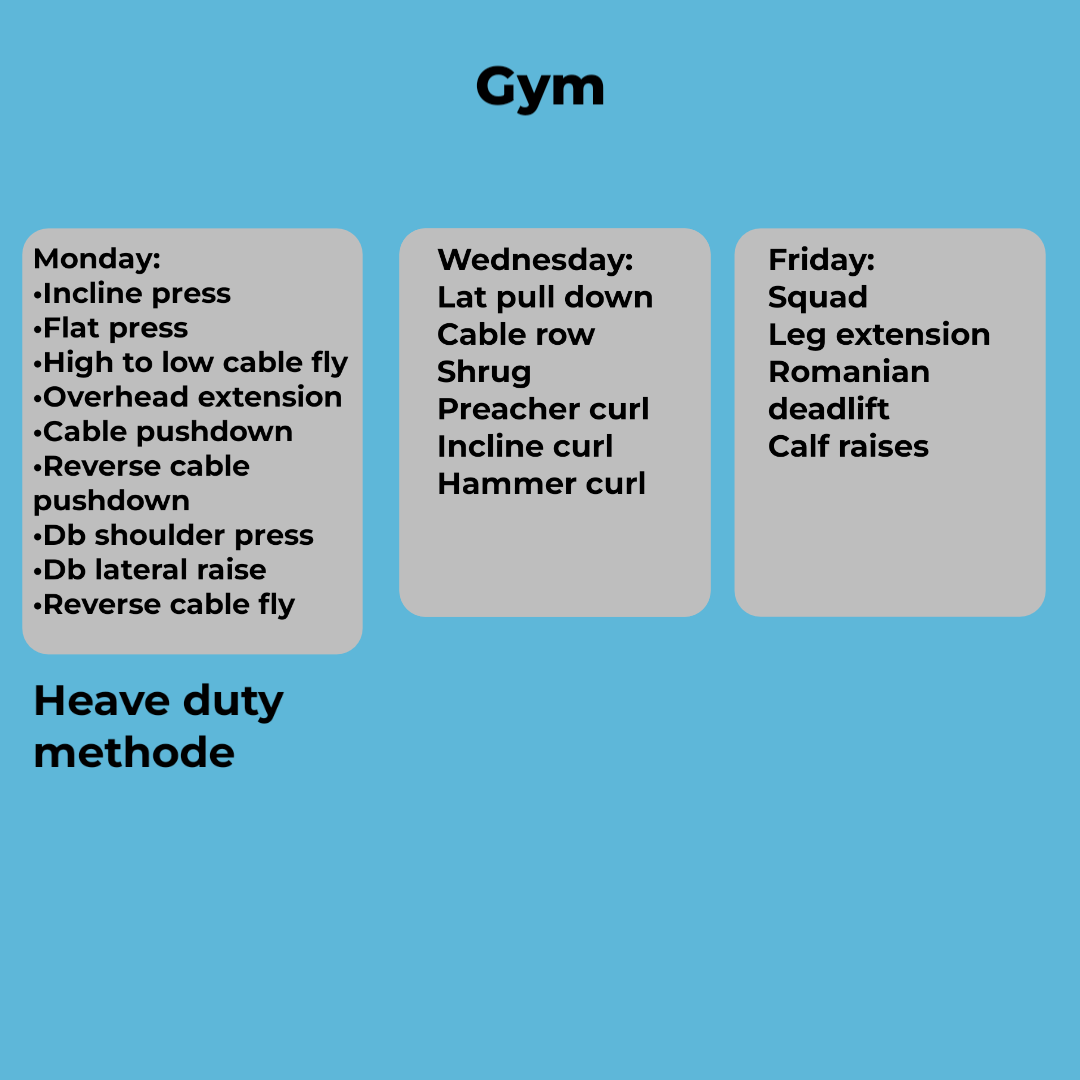 Gym

Monday:
• Incline press
• Flat press
• High to low cable fly
• Overhead extension
• Cable pushdown
• Reverse cable pushdown
• Db shoulder press
• Db lateral raise
• Reverse cable fly

Heave duty methode

Wednesday:
Lat pull down
Cable row
Shrug
Preacher curl
Incline curl
Hammer curl

Friday:
Squad
Leg extension
Romanian deadlift
Calf raises